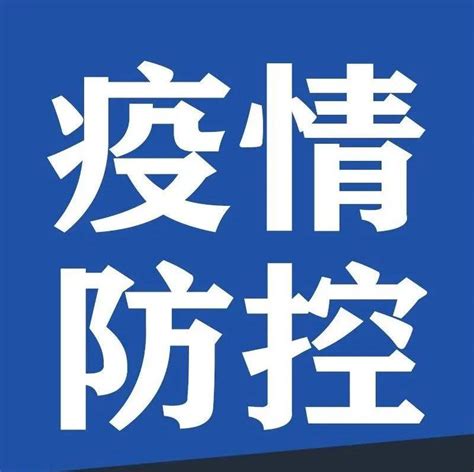 疫情
防控